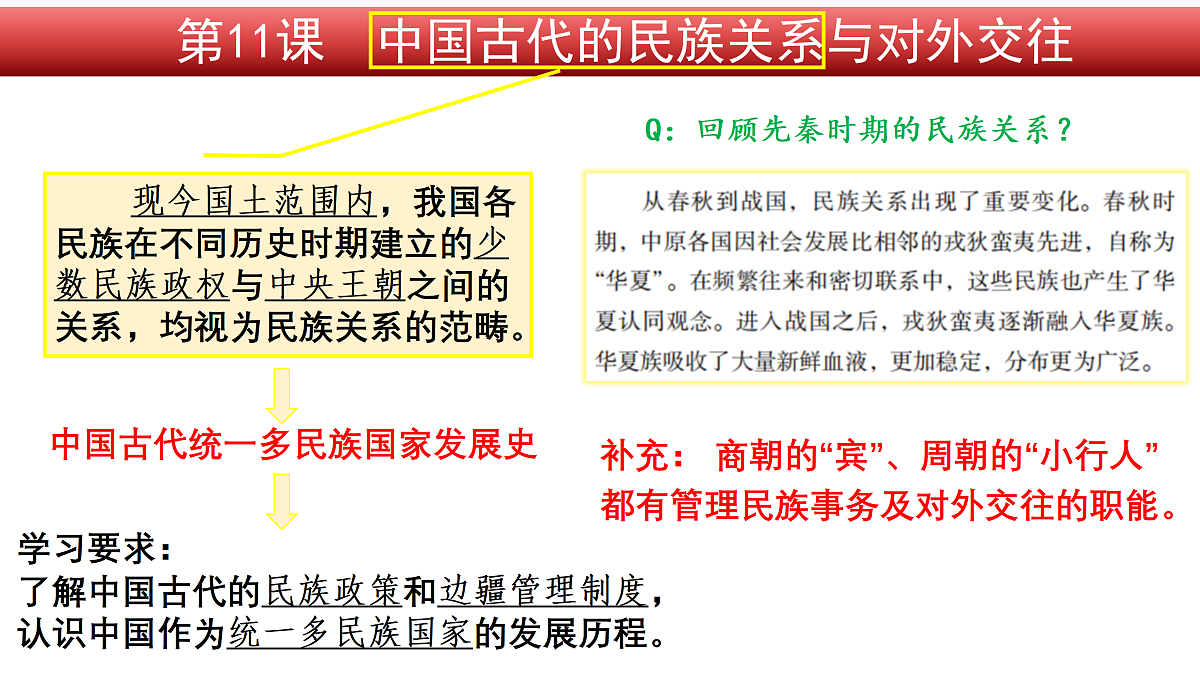 第11课 中国古代的民族关系与对外交往

现今国土范围内，我国各民族在不同历史时期建立的少数民族政权与中央王朝之间的关系，均视为民族关系的范畴。

中国古代统一多民族国家发展史

学习要求：
了解中国古代的民族政策和边疆管理制度，
认识中国作为统一多民族国家的发展历程。

Q：回顾先秦时期的民族关系？

从春秋到战国，民族关系出现了重要变化。春秋时期，中原各国因社会发展比相邻的戎狄蛮夷先进，自称为“华夏”。在频繁往来和密切联系中，这些民族也产生了华夏认同观念。进入战国之后，戎狄蛮夷逐渐融入华夏族。华夏族吸收了大量新鲜血液，更加稳定，分布更为广泛。

补充： 商朝的“宾”、周朝的“小行人”都有管理民族事务及对外交往的职能。